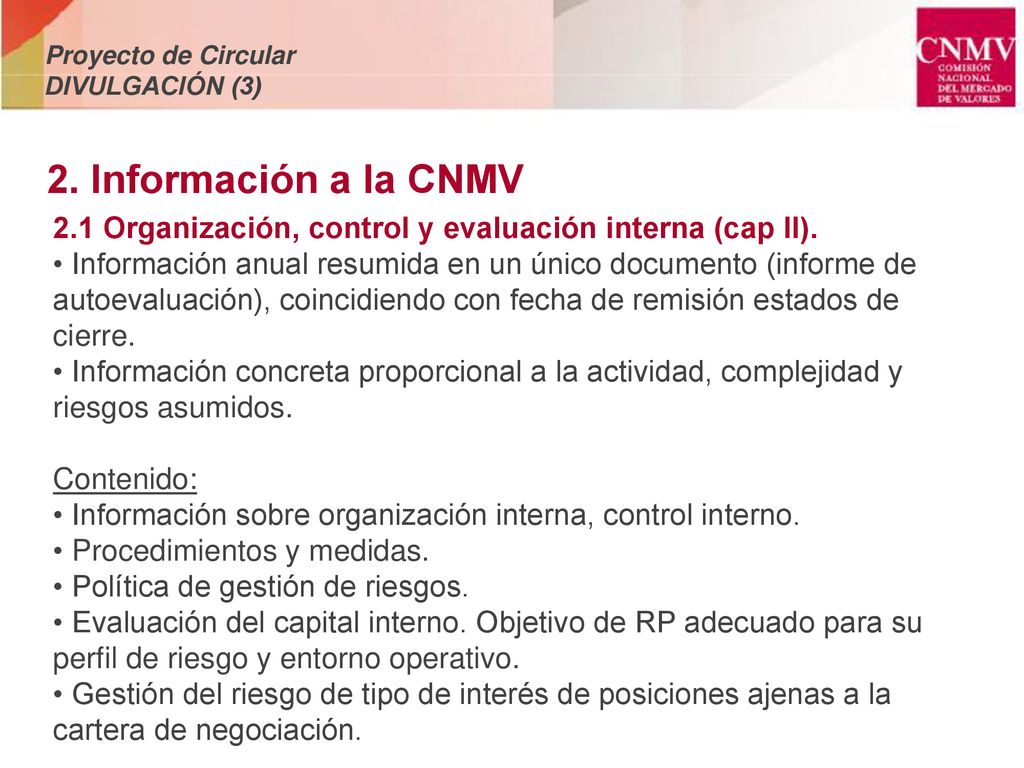 Proyecto de Circular
DIVULGACIÓN (3)

CNMV
COMISIÓN NACIONAL DEL MERCADO DE VALORES

2. Información a la CNMV

2.1 Organización, control y evaluación interna (cap II).
• Información anual resumida en un único documento (informe de autoevaluación), coincidiendo con fecha de remisión estados de cierre.
• Información concreta proporcional a la actividad, complejidad y riesgos asumidos.

Contenido:
• Información sobre organización interna, control interno.
• Procedimientos y medidas.
• Política de gestión de riesgos.
• Evaluación del capital interno. Objetivo de RP adecuado para su perfil de riesgo y entorno operativo.
• Gestión del riesgo de tipo de interés de posiciones ajenas a la cartera de negociación.